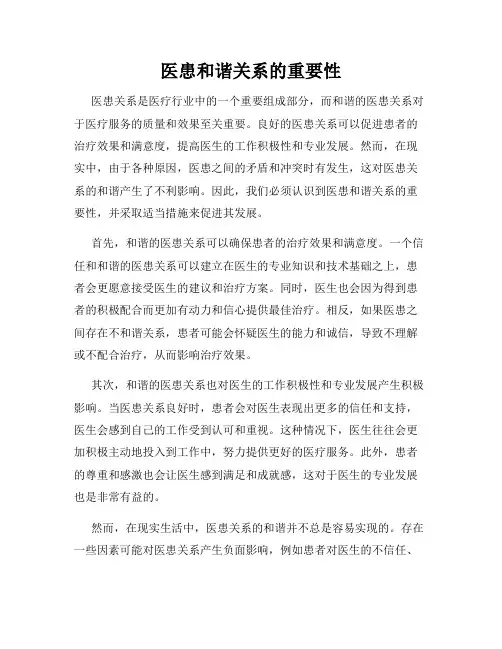 医患和谐关系的重要性

医患关系是医疗行业中的一个重要组成部分，而和谐的医患关系对于医疗服务的质量和效果至关重要。良好的医患关系可以促进患者的治疗效果和满意度，提高医生的工作积极性和专业发展。然而，在现实中，由于各种原因，医患之间的矛盾和冲突时有发生，这对医患关系的和谐产生了不利影响。因此，我们必须认识到医患和谐关系的重要性，并采取适当措施来促进其发展。

首先，和谐的医患关系可以确保患者的治疗效果和满意度。一个信任和和谐的医患关系可以建立在医生的专业知识和技术基础之上，患者会更愿意接受医生的建议和治疗方案。同时，医生也会因为得到患者的积极配合而更加有动力和信心提供最佳治疗。相反，如果医患之间存在不和谐关系，患者可能会怀疑医生的能力和诚信，导致不理解或不配合治疗，从而影响治疗效果。

其次，和谐的医患关系也对医生的工作积极性和专业发展产生积极影响。当医患关系良好时，患者会对医生表现出更多的信任和支持，医生会感到自己的工作受到认可和重视。这种情况下，医生往往会更加积极主动地投入到工作中，努力提供更好的医疗服务。此外，患者的尊重和感激也会让医生感到满足和成就感，这对于医生的专业发展也是非常有益的。

然而，在现实生活中，医患关系的和谐并不总是容易实现的。存在一些因素可能对医患关系产生负面影响，例如患者对医生的不信任、